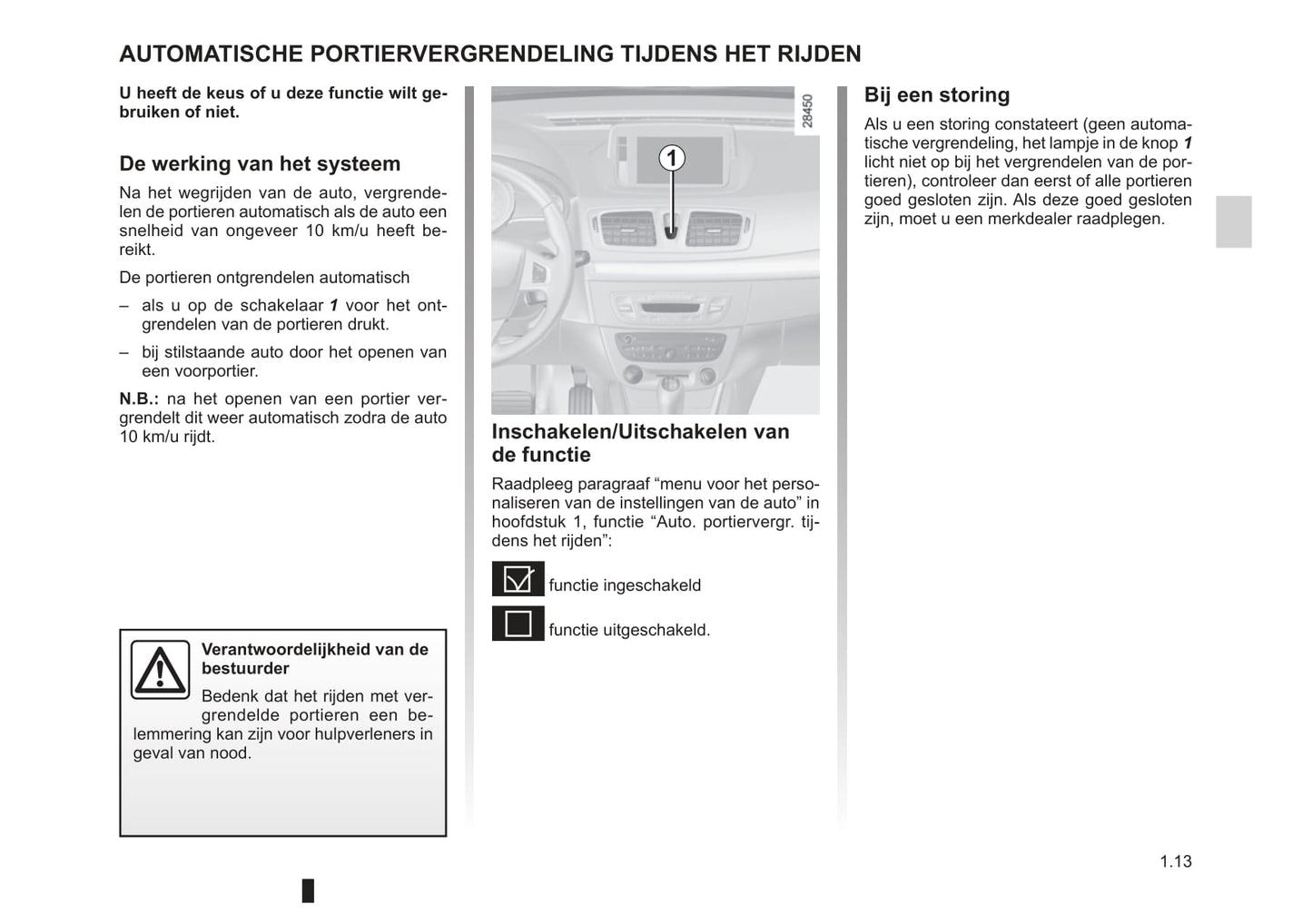 AUTOMATISCHE PORTIERVERGRENDELING TIJDENS HET RIJDEN

U heeft de keus of u deze functie wilt gebruiken of niet.

De werking van het systeem

Na het wegrijden van de auto, vergrendelen de portieren automatisch als de auto een snelheid van ongeveer 10 km/u heeft bereikt.

De portieren ontgrendelen automatisch

– als u op de schakelaar 1 voor het ontgrendelen van de portieren drukt.

– bij stilstaande auto door het openen van een voorportier.

N.B.: na het openen van een portier vergrendelt dit weer automatisch zodra de auto 10 km/u rijdt.

Verantwoordelijkheid van de bestuurder

Bedenk dat het rijden met vergrendelde portieren een belemmering kan zijn voor hulpverleners in geval van nood.

28450

1

Inschakelen/Uitschakelen van de functie

Raadpleeg paragraaf “menu voor het personaliseren van de instellingen van de auto” in hoofdstuk 1, functie “Auto. portiervergr. tijdens het rijden”:

functie ingeschakeld

functie uitgeschakeld.

Bij een storing

Als u een storing constateert (geen automatische vergrendeling, het lampje in de knop 1 licht niet op bij het vergrendelen van de portieren), controleer dan eerst of alle portieren goed gesloten zijn. Als deze goed gesloten zijn, moet u een merkdealer raadplegen.

1.13